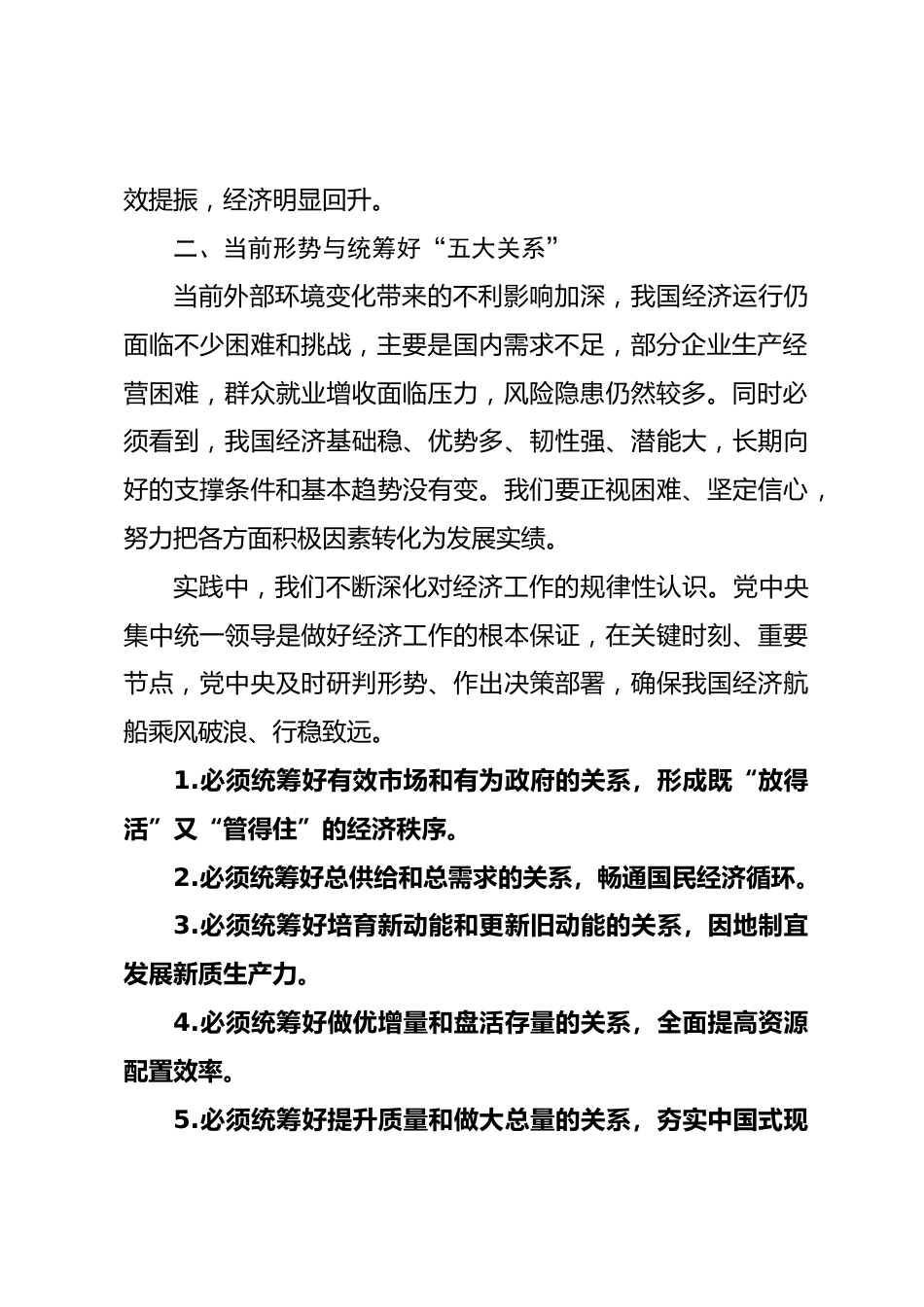 效提振，经济明显回升。

二、当前形势与统筹好“五大关系”

当前外部环境变化带来的不利影响加深，我国经济运行仍面临不少困难和挑战，主要是国内需求不足，部分企业生产经营困难，群众就业增收面临压力，风险隐患仍然较多。同时必须看到，我国经济基础稳、优势多、韧性强、潜能大，长期向好的支撑条件和基本趋势没有变。我们要正视困难、坚定信心，努力把各方面积极因素转化为发展实绩。

实践中，我们不断深化对经济工作的规律性认识。党中央集中统一领导是做好经济工作的根本保证，在关键时刻、重要节点，党中央及时研判形势、作出决策部署，确保我国经济航船乘风破浪、行稳致远。

1.必须统筹好有效市场和有为政府的关系，形成既“放得活”又“管得住”的经济秩序。

2.必须统筹好总供给和总需求的关系，畅通国民经济循环。

3.必须统筹好培育新动能和更新旧动能的关系，因地制宜发展新质生产力。

4.必须统筹好做优增量和盘活存量的关系，全面提高资源配置效率。

5.必须统筹好提升质量和做大总量的关系，夯实中国式现